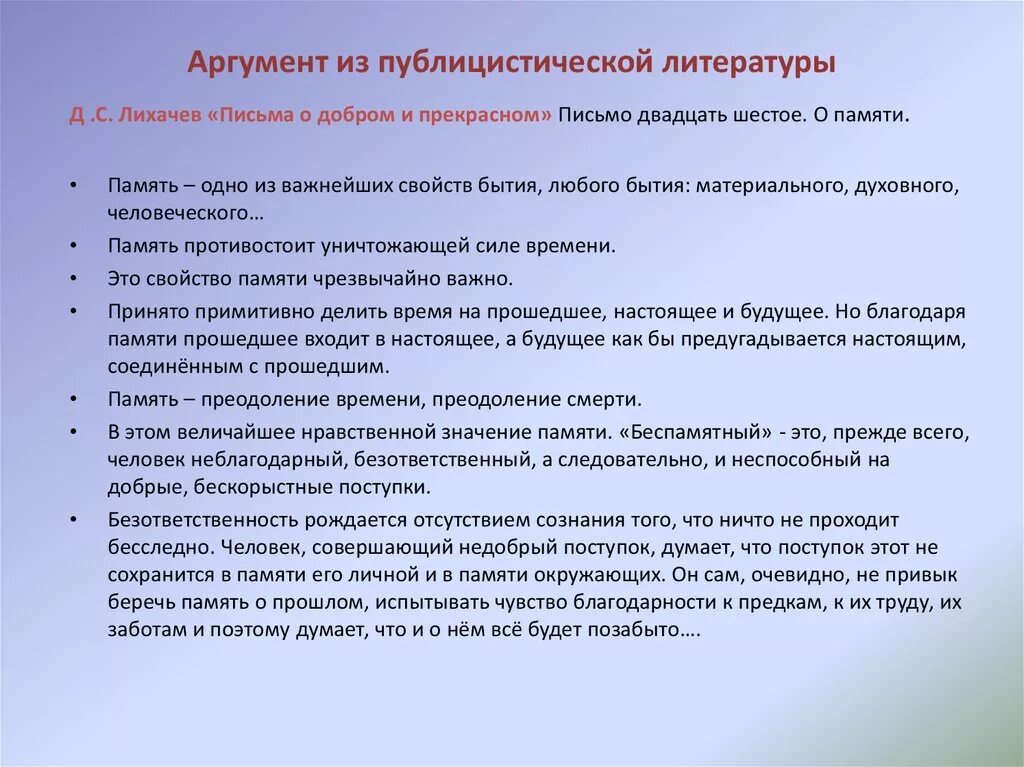 Аргумент из публицистической литературы

Д .С. Лихачев «Письма о добром и прекрасном» Письмо двадцать шестое. О памяти.

• Память – одно из важнейших свойств бытия, любого бытия: материального, духовного, человеческого…
• Память противостоит уничтожающей силе времени.
• Это свойство памяти чрезвычайно важно.
• Принято примитивно делить время на прошедшее, настоящее и будущее. Но благодаря памяти прошедшее входит в настоящее, а будущее как бы предугадывается настоящим, соединённым с прошедшим.
• Память – преодоление времени, преодоление смерти.
• В этом величайшее нравственной значение памяти. «Беспамятный» - это, прежде всего, человек неблагодарный, безответственный, а следовательно, и неспособный на добрые, бескорыстные поступки.
• Безответственность рождается отсутствием сознания того, что ничто не проходит бесследно. Человек, совершающий недобрый поступок, думает, что поступок этот не сохранится в памяти его личной и в памяти окружающих. Он сам, очевидно, не привык беречь память о прошлом, испытывать чувство благодарности к предкам, к их труду, их заботам и поэтому думает, что и о нём всё будет позабыто….